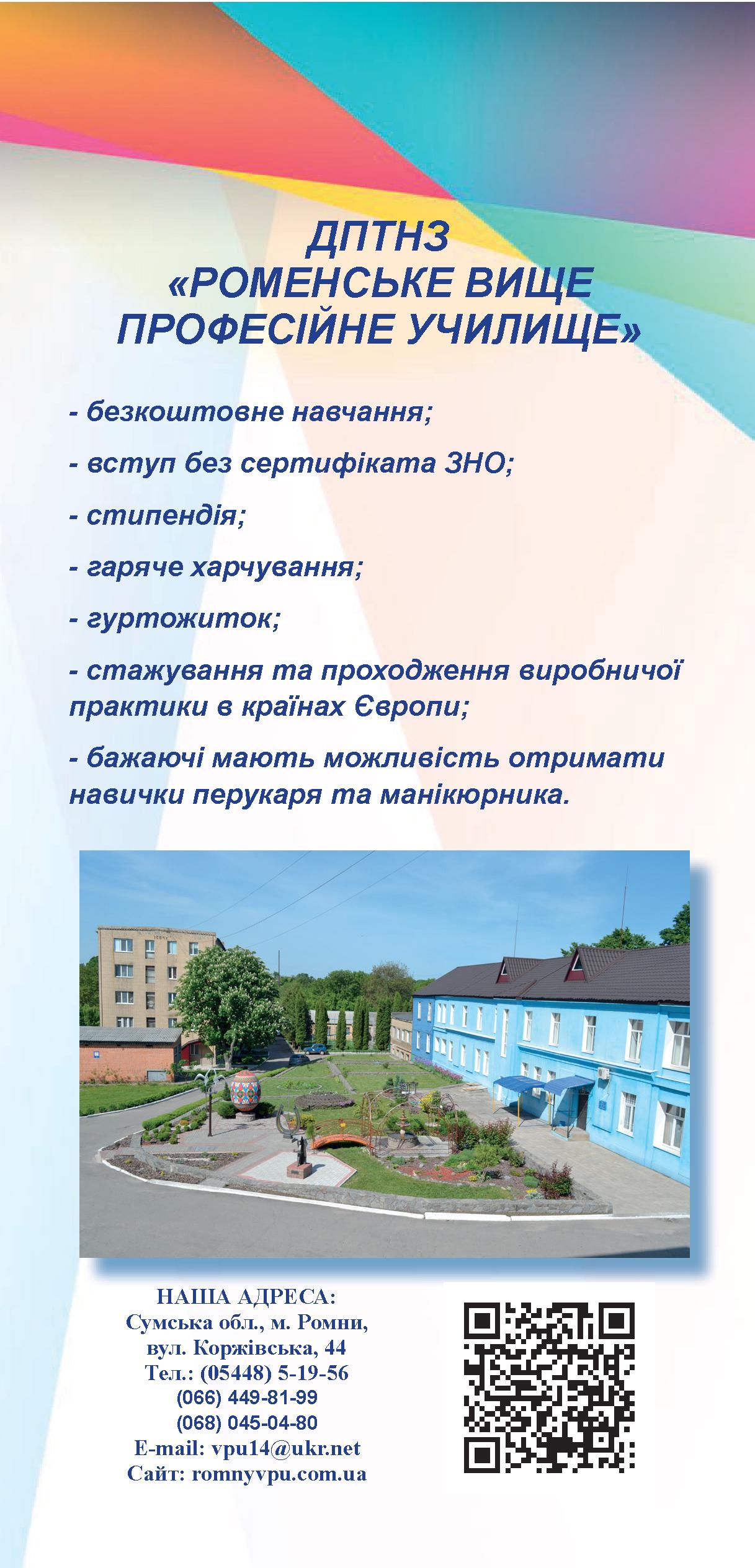 ДПТНЗ
«РОМЕНСЬКЕ ВИЩЕ ПРОФЕСІЙНЕ УЧИЛИЩЕ»

- безкоштовне навчання;

- вступ без сертифіката ЗНО;

- стипендія;

- гаряче харчування;

- гуртожиток;

- стажування та проходження виробничої практики в країнах Європи;

- бажаючі мають можливість отримати навички перукаря та манікюрника.

НАША АДРЕСА:
Сумська обл., м. Ромни,
вул. Коржівська, 44
Тел.: (05448) 5-19-56
(066) 449-81-99
(068) 045-04-80
E-mail: vpu14@ukr.net
Сайт: romnyvpu.com.ua